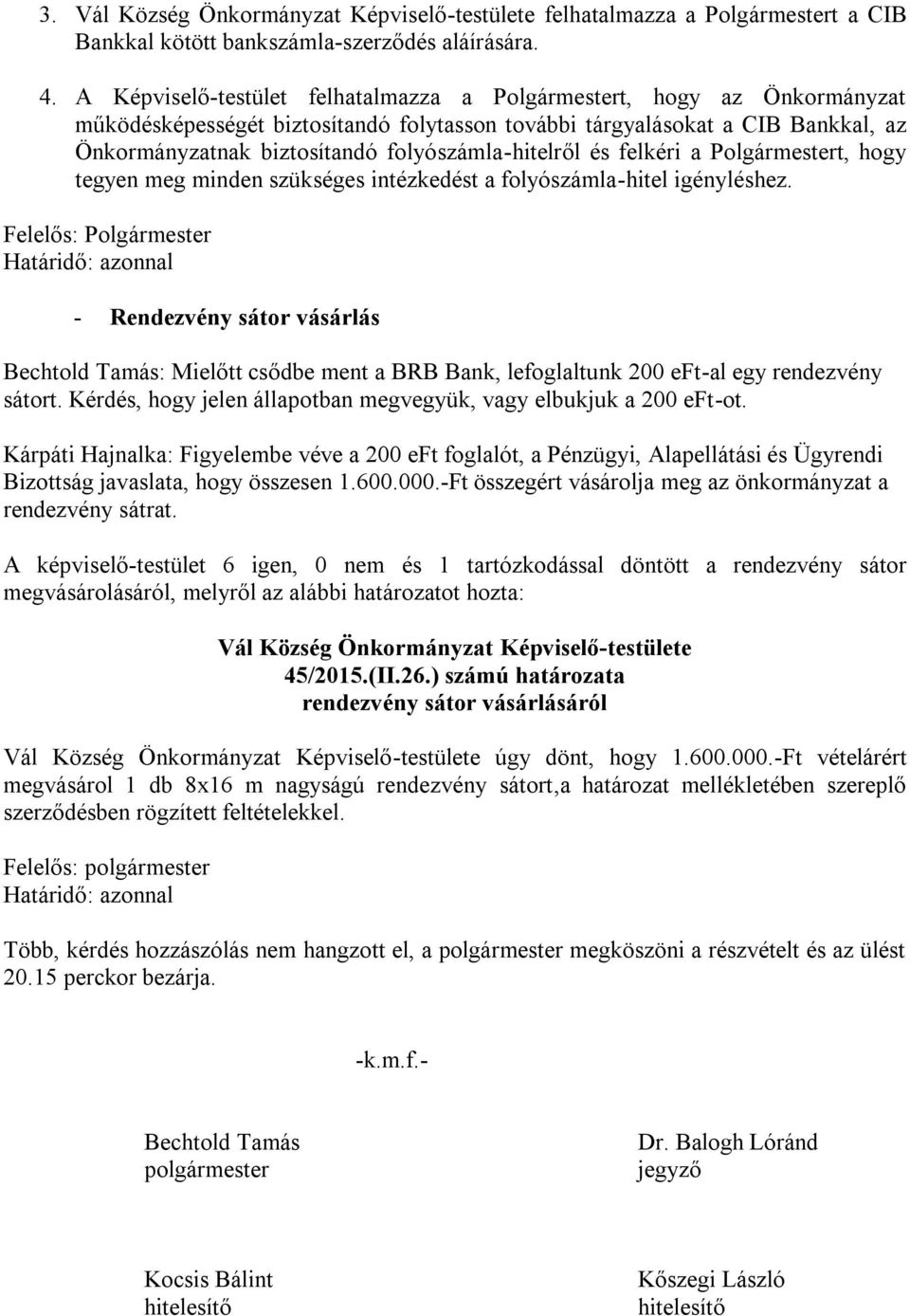 3. Vál Község Önkormányzat Képviselő-testülete felhatalmazza a Polgármestert a CIB Bankkal kötött bankszámla-szerződés aláírására.

4. A Képviselő-testület felhatalmazza a Polgármestert, hogy az Önkormányzat működésképességét biztosítandó folytasson további tárgyalásokat a CIB Bankkal, az Önkormányzatnak biztosítandó folyószámla-hitelről és felkéri a Polgármestert, hogy tegyen meg minden szükséges intézkedést a folyószámla-hitel igényléshez.

Felelős: Polgármester
Határidő: azonnal

- Rendezvény sátor vásárlás

Bechtold Tamás: Mielőtt csődbe ment a BRB Bank, lefoglaltunk 200 eFt-al egy rendezvény sátort. Kérdés, hogy jelen állapotban megvegyük, vagy elbukjuk a 200 eFt-ot.

Kárpáti Hajnalka: Figyelembe véve a 200 eFt foglalót, a Pénzügyi, Alapellátási és Ügyrendi Bizottság javaslata, hogy összesen 1.600.000.-Ft összegért vásárolja meg az önkormányzat a rendezvény sátrat.

A képviselő-testület 6 igen, 0 nem és 1 tartózkodással döntött a rendezvény sátor megvásárolásáról, melyről az alábbi határozatot hozta:

Vál Község Önkormányzat Képviselő-testülete
45/2015.(II.26.) számú határozata
rendezvény sátor vásárlásáról

Vál Község Önkormányzat Képviselő-testülete úgy dönt, hogy 1.600.000.-Ft vételárért megvásárol 1 db 8x16 m nagyságú rendezvény sátort,a határozat mellékletében szereplő szerződésben rögzített feltételekkel.

Felelős: polgármester
Határidő: azonnal

Több, kérdés hozzászólás nem hangzott el, a polgármester megköszöni a részvételt és az ülést 20.15 perckor bezárja.

-k.m.f.-

Bechtold Tamás
polgármester

Dr. Balogh Lóránd
jegyző

Kocsis Bálint
hitelesítő

Kőszegi László
hitelesítő